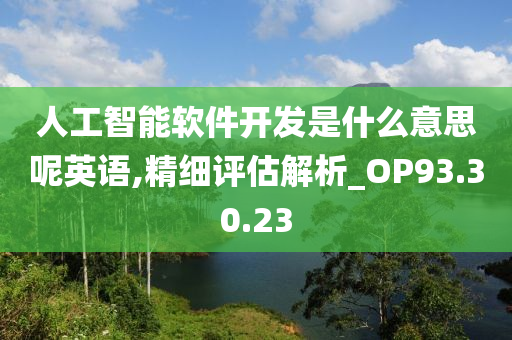 人工智能软件开发是什么意思呢英语,精细评估解析_OP93.30.23